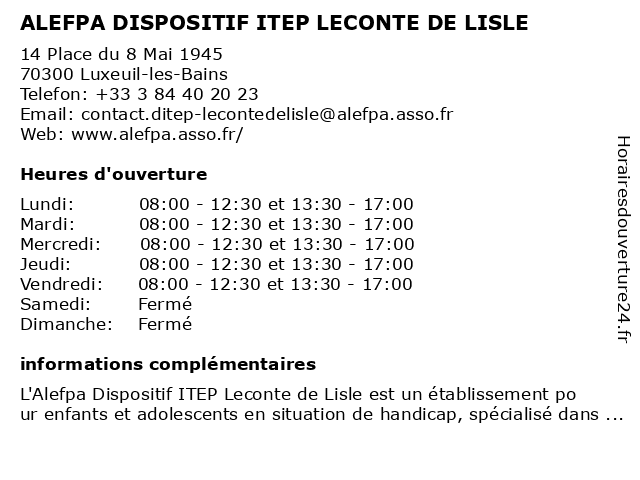 ALEFPA DISPOSITIF ITEP LECONTE DE LISLE

14 Place du 8 Mai 1945
70300 Luxeuil-les-Bains
Telefon: +33 3 84 40 20 23
Email: contact.ditep-lecontedelisle@alefpa.asso.fr
Web: www.alefpa.asso.fr/

Heures d'ouverture

| | |
|---|---|
| Lundi: | 08:00 - 12:30 et 13:30 - 17:00 |
| Mardi: | 08:00 - 12:30 et 13:30 - 17:00 |
| Mercredi: | 08:00 - 12:30 et 13:30 - 17:00 |
| Jeudi: | 08:00 - 12:30 et 13:30 - 17:00 |
| Vendredi: | 08:00 - 12:30 et 13:30 - 17:00 |
| Samedi: | Fermé |
| Dimanche: | Fermé |

informations complémentaires

L'Alefpa Dispositif ITEP Leconte de Lisle est un établissement po ur enfants et adolescents en situation de handicap, spécialisé dans ...

Horairesdouverture24.fr